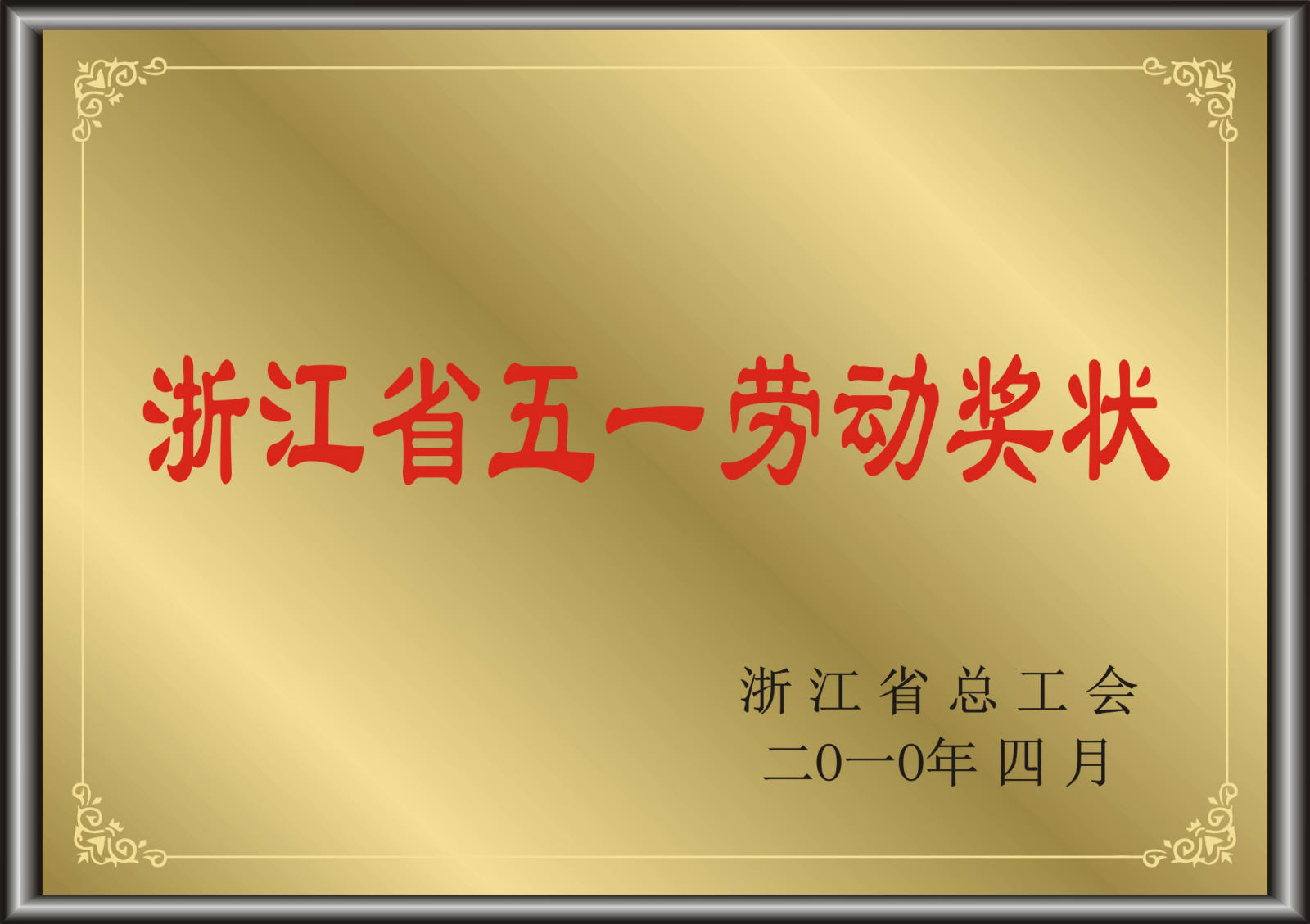 浙江省五一劳动奖状

浙江省总工会
二0一0年四月